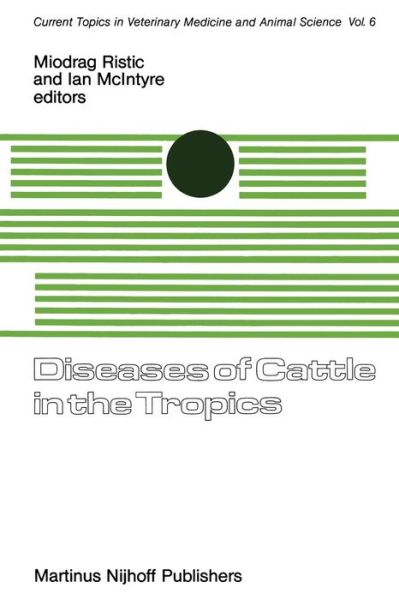 Current Topics in Veterinary Medicine and Animal Science Vol. 6

Miodrag Ristic
and Ian McIntyre
editors

Diseases of Cattle in the Tropics

Martinus Nijhoff Publishers